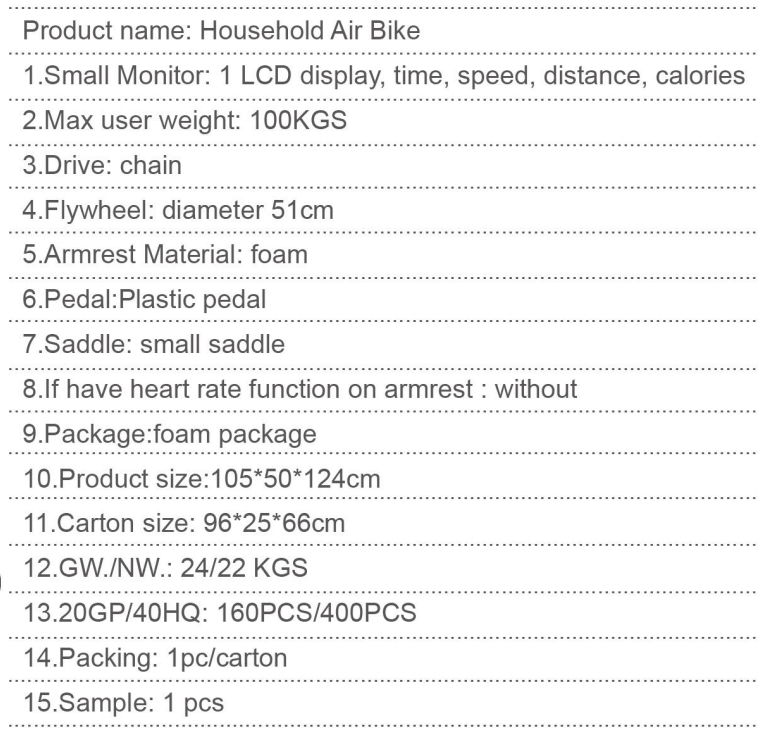 Product name: Household Air Bike

1.Small Monitor: 1 LCD display, time, speed, distance, calories

2.Max user weight: 100KGS

3.Drive: chain

4.Flywheel: diameter 51cm

5.Armrest Material: foam

6.Pedal:Plastic pedal

7.Saddle: small saddle

8.If have heart rate function on armrest : without

9.Package:foam package

10.Product size:105*50*124cm

11.Carton size: 96*25*66cm

12.GW./NW.: 24/22 KGS

13.20GP/40HQ: 160PCS/400PCS

14.Packing: 1pc/carton

15.Sample: 1 pcs